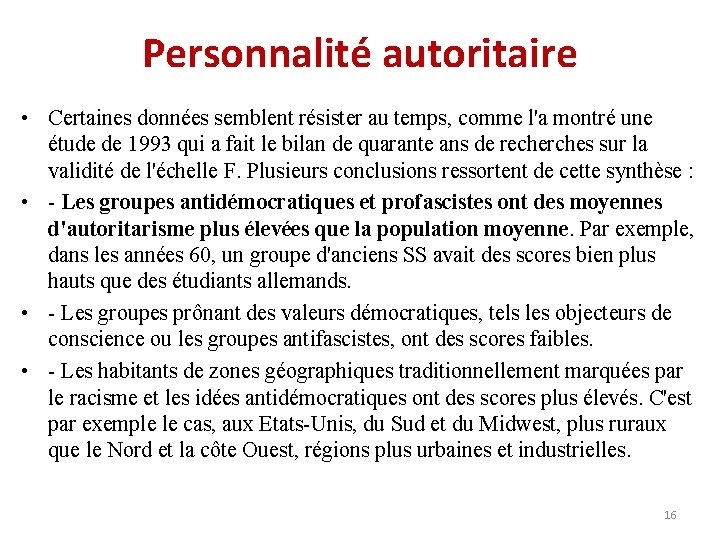 Personnalité autoritaire

• Certaines données semblent résister au temps, comme l'a montré une étude de 1993 qui a fait le bilan de quarante ans de recherches sur la validité de l'échelle F. Plusieurs conclusions ressortent de cette synthèse :

• - Les groupes antidémocratiques et profascistes ont des moyennes d'autoritarisme plus élevées que la population moyenne. Par exemple, dans les années 60, un groupe d'anciens SS avait des scores bien plus hauts que des étudiants allemands.

• - Les groupes prônant des valeurs démocratiques, tels les objecteurs de conscience ou les groupes antifascistes, ont des scores faibles.

• - Les habitants de zones géographiques traditionnellement marquées par le racisme et les idées antidémocratiques ont des scores plus élevés. C'est par exemple le cas, aux Etats-Unis, du Sud et du Midwest, plus ruraux que le Nord et la côte Ouest, régions plus urbaines et industrielles.

16